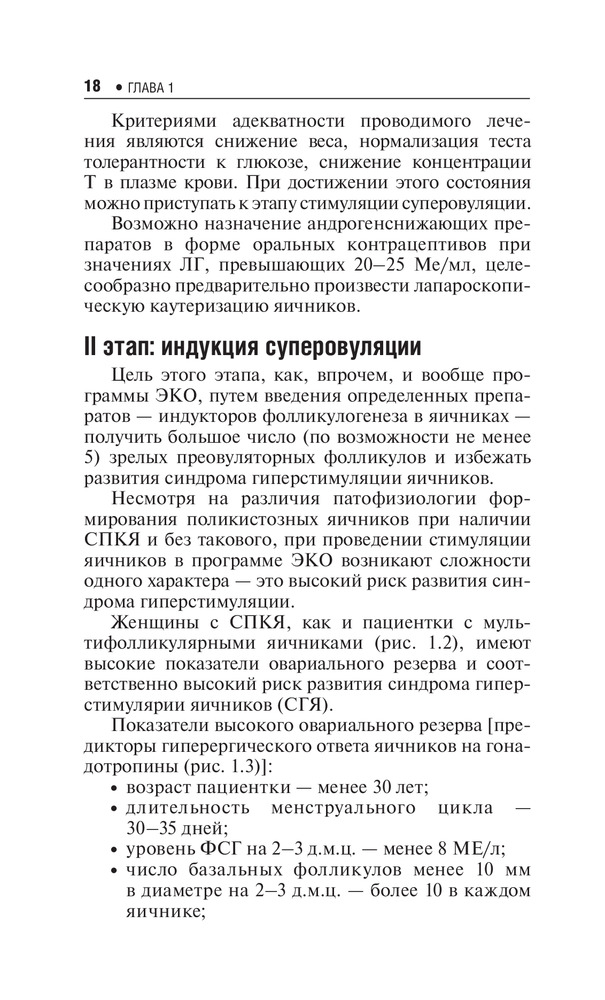 18 • ГЛАВА 1

Критериями адекватности проводимого лечения являются снижение веса, нормализация теста толерантности к глюкозе, снижение концентрации Т в плазме крови. При достижении этого состояния можно приступать к этапу стимуляции суперовуляции.

Возможно назначение андрогенснижающих препаратов в форме оральных контрацептивов при значениях ЛГ, превышающих 20–25 Ме/мл, целесообразно предварительно произвести лапароскопическую каутеризацию яичников.

II этап: индукция суперовуляции

Цель этого этапа, как, впрочем, и вообще программы ЭКО, путем введения определенных препаратов — индукторов фолликулогенеза в яичниках — получить большое число (по возможности не менее 5) зрелых преовуляторных фолликулов и избежать развития синдрома гиперстимуляции яичников.

Несмотря на различия патофизиологии формирования поликистозных яичников при наличии СПКЯ и без такового, при проведении стимуляции яичников в программе ЭКО возникают сложности одного характера — это высокий риск развития синдрома гиперстимуляции.

Женщины с СПКЯ, как и пациентки с мультифолликулярными яичниками (рис. 1.2), имеют высокие показатели овариального резерва и соответственно высокий риск развития синдрома гиперстимулярии яичников (СГЯ).

Показатели высокого овариального резерва [предикторы гиперергического ответа яичников на гонадотропины (рис. 1.3)]:
• возраст пациентки — менее 30 лет;
• длительность менструального цикла — 30–35 дней;
• уровень ФСГ на 2–3 д.м.ц. — менее 8 МЕ/л;
• число базальных фолликулов менее 10 мм в диаметре на 2–3 д.м.ц. — более 10 в каждом яичнике;